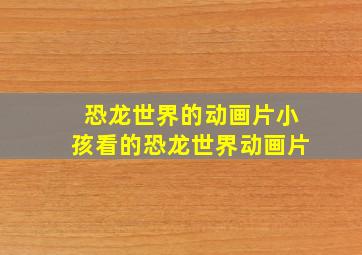 恐龙世界的动画片小孩看的恐龙世界动画片